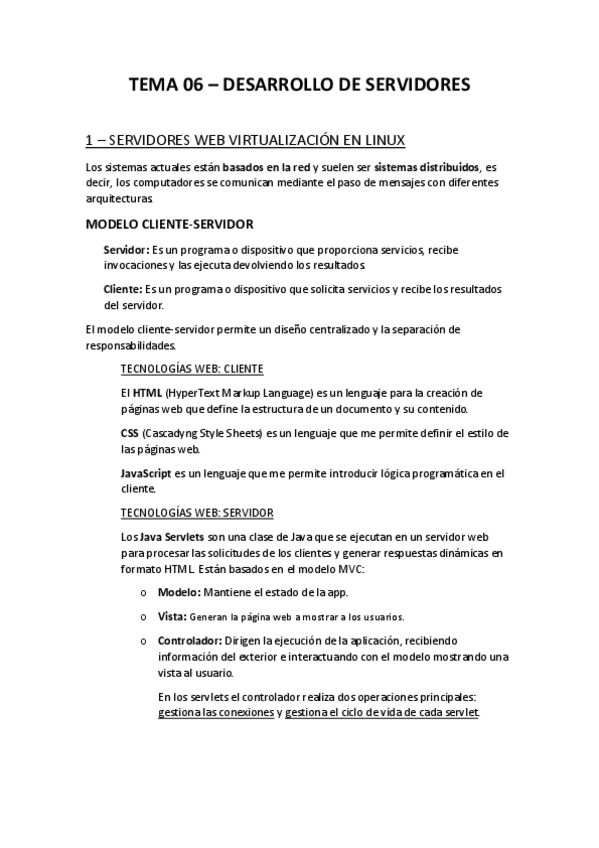 TEMA 06 – DESARROLLO DE SERVIDORES

1 – SERVIDORES WEB VIRTUALIZACIÓN EN LINUX

Los sistemas actuales están basados en la red y suelen ser sistemas distribuidos, es decir, los computadores se comunican mediante el paso de mensajes con diferentes arquitecturas.

MODELO CLIENTE-SERVIDOR

Servidor: Es un programa o dispositivo que proporciona servicios, recibe invocaciones y las ejecuta devolviendo los resultados.

Cliente: Es un programa o dispositivo que solicita servicios y recibe los resultados del servidor.

El modelo cliente-servidor permite un diseño centralizado y la separación de responsabilidades.

TECNOLOGÍAS WEB: CLIENTE

El HTML (HyperText Markup Language) es un lenguaje para la creación de páginas web que define la estructura de un documento y su contenido.

CSS (Cascadyng Style Sheets) es un lenguaje que me permite definir el estilo de las páginas web.

JavaScript es un lenguaje que me permite introducir lógica programática en el cliente.

TECNOLOGÍAS WEB: SERVIDOR

Los Java Servlets son una clase de Java que se ejecutan en un servidor web para procesar las solicitudes de los clientes y generar respuestas dinámicas en formato HTML. Están basados en el modelo MVC:

o Modelo: Mantiene el estado de la app.

o Vista: Generan la página web a mostrar a los usuarios.

o Controlador: Dirigen la ejecución de la aplicación, recibiendo información del exterior e interactuando con el modelo mostrando una vista al usuario.

En los servlets el controlador realiza dos operaciones principales: gestiona las conexiones y gestiona el ciclo de vida de cada servlet.